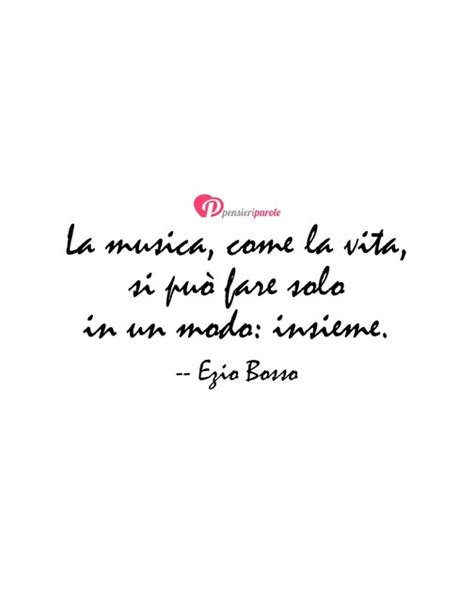 pensieriparole

La musica, come la vita, si può fare solo in un modo: insieme.

-- Ezio Bosso